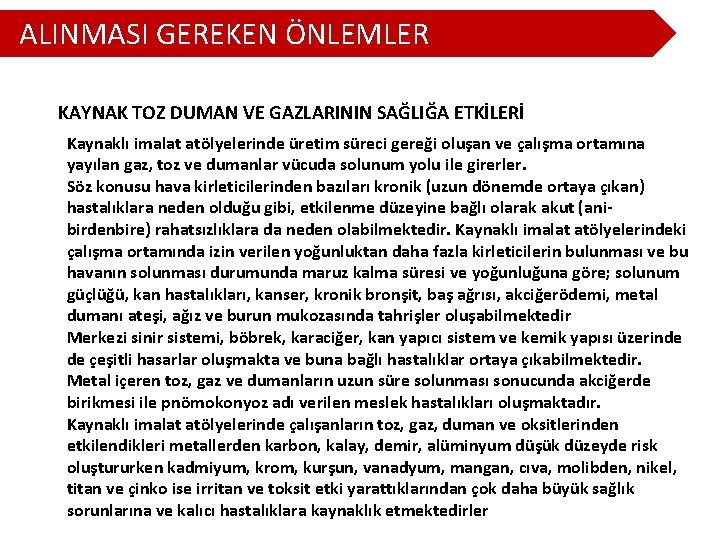 ALINMASI GEREKEN ÖNLEMLER

KAYNAK TOZ DUMAN VE GAZLARININ SAĞLIĞA ETKİLERİ

Kaynaklı imalat atölyelerinde üretim süreci gereği oluşan ve çalışma ortamına yayılan gaz, toz ve dumanlar vücuda solunum yolu ile girerler.
Söz konusu hava kirleticilerinden bazıları kronik (uzun dönemde ortaya çıkan) hastalıklara neden olduğu gibi, etkilenme düzeyine bağlı olarak akut (ani-birdenbire) rahatsızlıklara da neden olabilmektedir. Kaynaklı imalat atölyelerindeki çalışma ortamında izin verilen yoğunluktan daha fazla kirleticilerin bulunması ve bu havanın solunması durumunda maruz kalma süresi ve yoğunluğuna göre; solunum güçlüğü, kan hastalıkları, kanser, kronik bronşit, baş ağrısı, akciğerödemi, metal dumanı ateşi, ağız ve burun mukozasında tahrişler oluşabilmektedir
Merkezi sinir sistemi, böbrek, karaciğer, kan yapıcı sistem ve kemik yapısı üzerinde de çeşitli hasarlar oluşmakta ve buna bağlı hastalıklar ortaya çıkabilmektedir.
Metal içeren toz, gaz ve dumanların uzun süre solunması sonucunda akciğerde birikmesi ile pnömokonyoz adı verilen meslek hastalıkları oluşmaktadır.
Kaynaklı imalat atölyelerinde çalışanların toz, gaz, duman ve oksitlerinden etkilendikleri metallerden karbon, kalay, demir, alüminyum düşük düzeyde risk oluştururken kadmiyum, krom, kurşun, vanadyum, mangan, cıva, molibden, nikel, titan ve çinko ise irritan ve toksit etki yarattıklarından çok daha büyük sağlık sorunlarına ve kalıcı hastalıklara kaynaklık etmektedirler